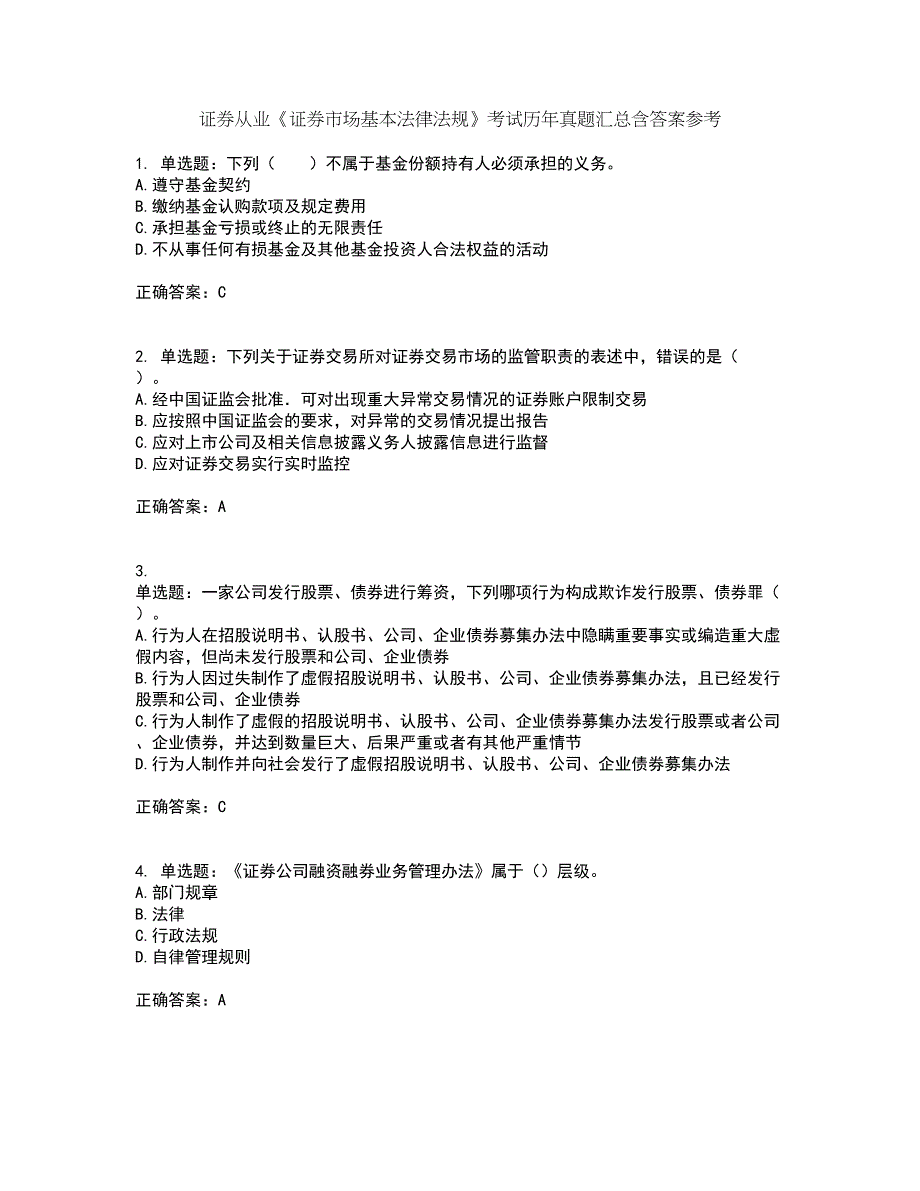 证券从业《证券市场基本法律法规》考试历年真题汇总含答案参考

1. 单选题：下列（　　）不属于基金份额持有人必须承担的义务。
A.遵守基金契约
B.缴纳基金认购款项及规定费用
C.承担基金亏损或终止的无限责任
D.不从事任何有损基金及其他基金投资人合法权益的活动

正确答案：C

2. 单选题：下列关于证券交易所对证券交易市场的监管职责的表述中，错误的是（　　）。
A.经中国证监会批准．可对出现重大异常交易情况的证券账户限制交易
B.应按照中国证监会的要求，对异常的交易情况提出报告
C.应对上市公司及相关信息披露义务人披露信息进行监督
D.应对证券交易实行实时监控

正确答案：A

3.
单选题：一家公司发行股票、债券进行筹资，下列哪项行为构成欺诈发行股票、债券罪（　　）。
A.行为人在招股说明书、认股书、公司、企业债券募集办法中隐瞒重要事实或编造重大虚假内容，但尚未发行股票和公司、企业债券
B.行为人因过失制作了虚假招股说明书、认股书、公司、企业债券募集办法，且已经发行股票和公司、企业债券
C.行为人制作了虚假的招股说明书、认股书、公司、企业债券募集办法发行股票或者公司、企业债券，并达到数量巨大、后果严重或者有其他严重情节
D.行为人制作并向社会发行了虚假招股说明书、认股书、公司、企业债券募集办法

正确答案：C

4. 单选题：《证券公司融资融券业务管理办法》属于（）层级。
A.部门规章
B.法律
C.行政法规
D.自律管理规则

正确答案：A